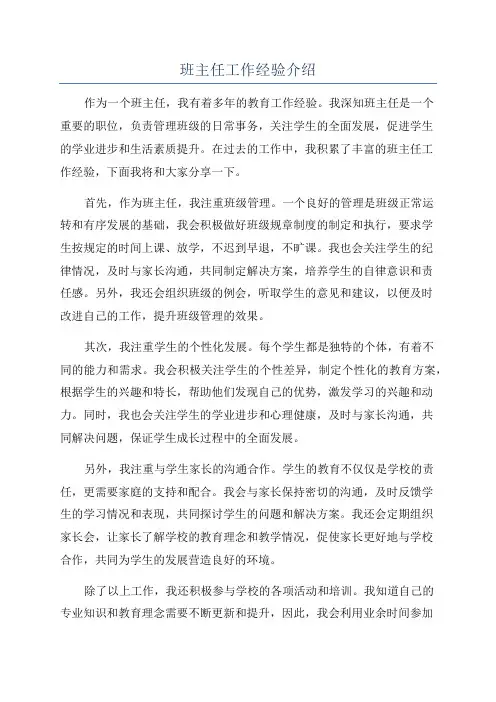 班主任工作经验介绍

作为一个班主任，我有着多年的教育工作经验。我深知班主任是一个重要的职位，负责管理班级的日常事务，关注学生的全面发展，促进学生的学业进步和生活素质提升。在过去的工作中，我积累了丰富的班主任工作经验，下面我将和大家分享一下。

首先，作为班主任，我注重班级管理。一个良好的管理是班级正常运转和有序发展的基础，我会积极做好班级规章制度的制定和执行，要求学生按规定的时间上课、放学，不迟到早退，不旷课。我也会关注学生的纪律情况，及时与家长沟通，共同制定解决方案，培养学生的自律意识和责任感。另外，我还会组织班级的例会，听取学生的意见和建议，以便及时改进自己的工作，提升班级管理的效果。

其次，我注重学生的个性化发展。每个学生都是独特的个体，有着不同的能力和需求。我会积极关注学生的个性差异，制定个性化的教育方案，根据学生的兴趣和特长，帮助他们发现自己的优势，激发学习的兴趣和动力。同时，我也会关注学生的学业进步和心理健康，及时与家长沟通，共同解决问题，保证学生成长过程中的全面发展。

另外，我注重与学生家长的沟通合作。学生的教育不仅仅是学校的责任，更需要家庭的支持和配合。我会与家长保持密切的沟通，及时反馈学生的学习情况和表现，共同探讨学生的问题和解决方案。我还会定期组织家长会，让家长了解学校的教育理念和教学情况，促使家长更好地与学校合作，共同为学生的发展营造良好的环境。

除了以上工作，我还积极参与学校的各项活动和培训。我知道自己的专业知识和教育理念需要不断更新和提升，因此，我会利用业余时间参加